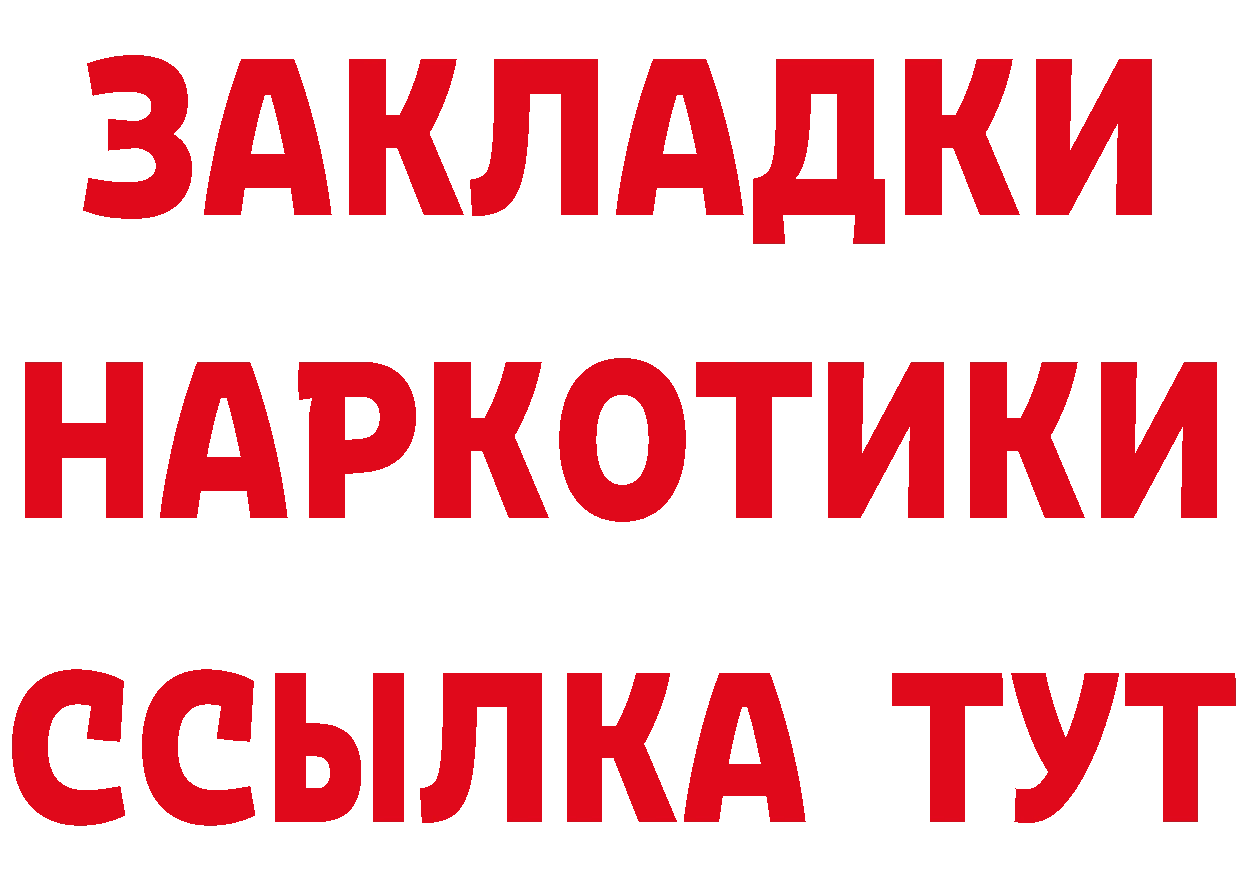 ЗАКЛАДКИ НАРКОТИКИ ССЫЛКА ТУТ